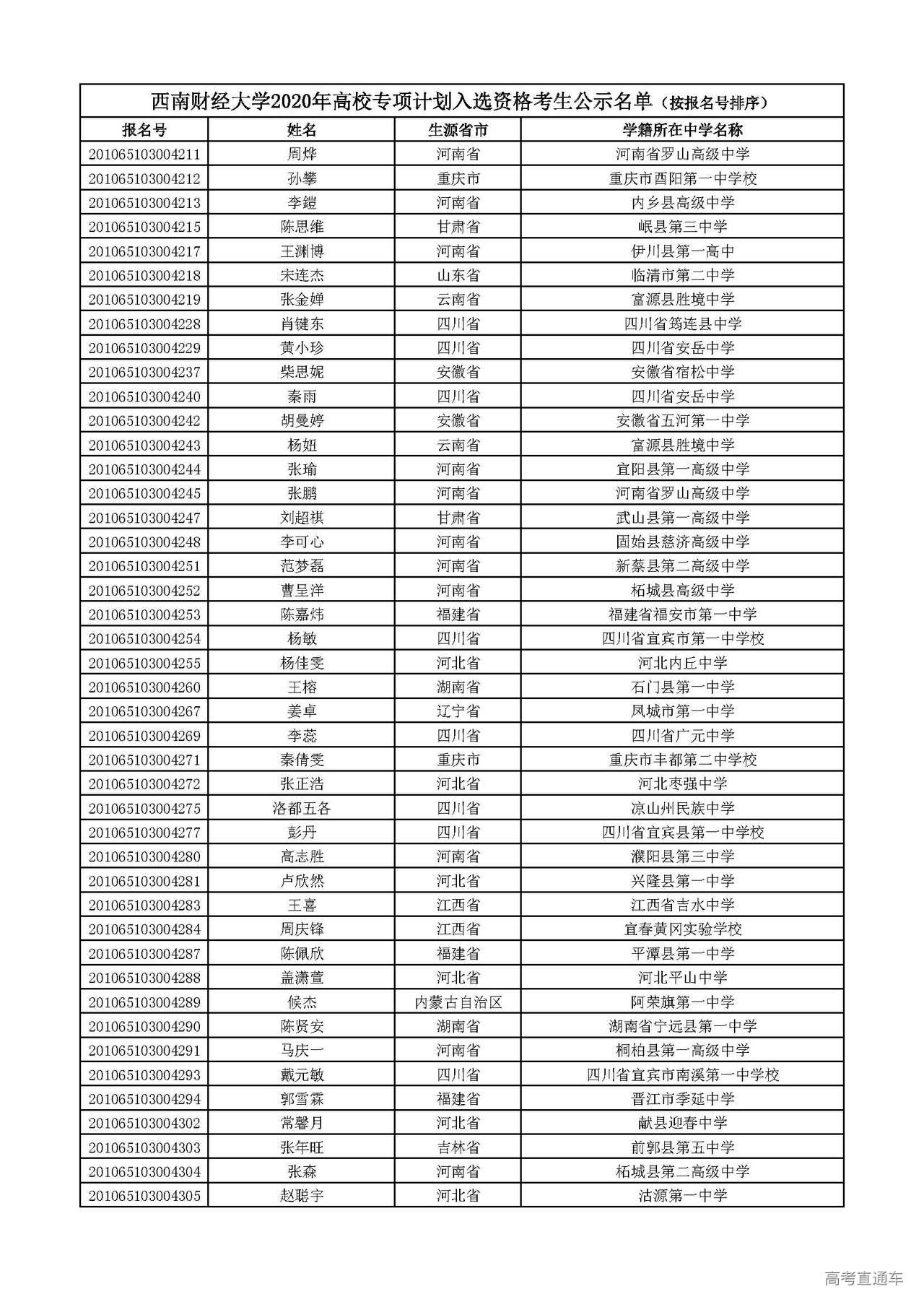 西南财经大学2020年高校专项计划入选资格考生公示名单（按报名号排序）

| 报名号 | 姓名 | 生源省市 | 学籍所在中学名称 |
|---|---|---|---|
| 201065103004211 | 周烨 | 河南省 | 河南省罗山高级中学 |
| 201065103004212 | 孙攀 | 重庆市 | 重庆市酉阳第一中学校 |
| 201065103004213 | 李鎧 | 河南省 | 内乡县高级中学 |
| 201065103004215 | 陈思维 | 甘肃省 | 岷县第三中学 |
| 201065103004217 | 王渊博 | 河南省 | 伊川县第一高中 |
| 201065103004218 | 宋连杰 | 山东省 | 临清市第二中学 |
| 201065103004219 | 张金婵 | 云南省 | 富源县胜境中学 |
| 201065103004228 | 肖键东 | 四川省 | 四川省筠连县中学 |
| 201065103004229 | 黄小珍 | 四川省 | 四川省安岳中学 |
| 201065103004237 | 柴思妮 | 安徽省 | 安徽省宿松中学 |
| 201065103004240 | 秦雨 | 四川省 | 四川省安岳中学 |
| 201065103004242 | 胡曼婷 | 安徽省 | 安徽省五河第一中学 |
| 201065103004243 | 杨妞 | 云南省 | 富源县胜境中学 |
| 201065103004244 | 张瑜 | 河南省 | 宜阳县第一高级中学 |
| 201065103004245 | 张鹏 | 河南省 | 河南省罗山高级中学 |
| 201065103004247 | 刘超祺 | 甘肃省 | 武山县第一高级中学 |
| 201065103004248 | 李可心 | 河南省 | 固始县慈济高级中学 |
| 201065103004251 | 范梦磊 | 河南省 | 新蔡县第二高级中学 |
| 201065103004252 | 曹呈洋 | 河南省 | 柘城县高级中学 |
| 201065103004253 | 陈嘉炜 | 福建省 | 福建省福安市第一中学 |
| 201065103004254 | 杨敏 | 四川省 | 四川省宜宾市第一中学校 |
| 201065103004255 | 杨佳雯 | 河北省 | 河北内丘中学 |
| 201065103004260 | 王榕 | 湖南省 | 石门县第一中学 |
| 201065103004267 | 姜卓 | 辽宁省 | 凤城市第一中学 |
| 201065103004269 | 李蕊 | 四川省 | 四川省广元中学 |
| 201065103004271 | 秦倩雯 | 重庆市 | 重庆市丰都第二中学校 |
| 201065103004272 | 张正浩 | 河北省 | 河北枣强中学 |
| 201065103004275 | 洛都五各 | 四川省 | 凉山州民族中学 |
| 201065103004277 | 彭丹 | 四川省 | 四川省宜宾县第一中学校 |
| 201065103004280 | 高志胜 | 河南省 | 濮阳县第三中学 |
| 201065103004281 | 卢欣然 | 河北省 | 兴隆县第一中学 |
| 201065103004283 | 王喜 | 江西省 | 江西省吉水中学 |
| 201065103004284 | 周庆锋 | 江西省 | 宜春黄冈实验学校 |
| 201065103004287 | 陈佩欣 | 福建省 | 平潭县第一中学 |
| 201065103004288 | 盖潇萱 | 河北省 | 河北平山中学 |
| 201065103004289 | 候杰 | 内蒙古自治区 | 阿荣旗第一中学 |
| 201065103004290 | 陈贤安 | 湖南省 | 湖南省宁远县第一中学 |
| 201065103004291 | 马庆一 | 河南省 | 桐柏县第一高级中学 |
| 201065103004293 | 戴元敏 | 四川省 | 四川省宜宾市南溪第一中学校 |
| 201065103004294 | 郭雪霖 | 福建省 | 晋江市季延中学 |
| 201065103004302 | 常馨月 | 河北省 | 献县迎春中学 |
| 201065103004303 | 张年旺 | 吉林省 | 前郭县第五中学 |
| 201065103004304 | 张森 | 河南省 | 柘城县第二高级中学 |
| 201065103004305 | 赵聪宇 | 河北省 | 沽源第一中学 |

高考直通车